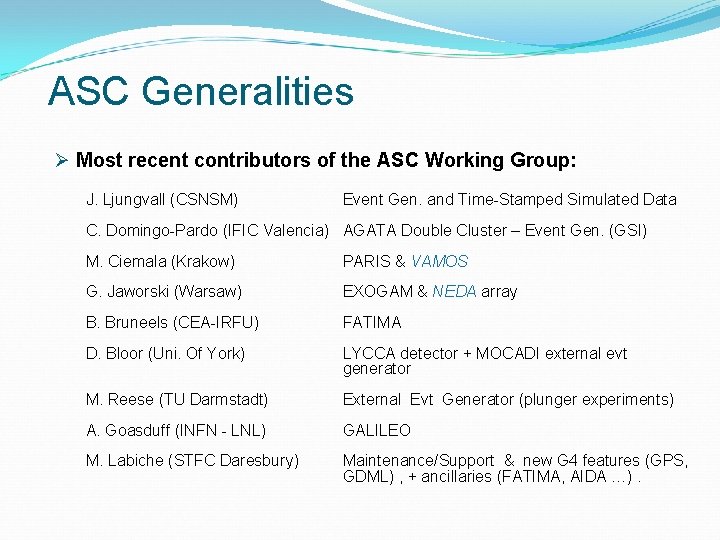 ASC Generalities

➢ Most recent contributors of the ASC Working Group:

| | |
|---|---|
| J. Ljungvall (CSNSM) | Event Gen. and Time-Stamped Simulated Data |
| C. Domingo-Pardo (IFIC Valencia) | AGATA Double Cluster – Event Gen. (GSI) |
| M. Ciemala (Krakow) | PARIS & VAMOS |
| G. Jaworski (Warsaw) | EXOGAM & NEDA array |
| B. Bruneels (CEA-IRFU) | FATIMA |
| D. Bloor (Uni. Of York) | LYCCA detector + MOCADI external evt generator |
| M. Reese (TU Darmstadt) | External Evt Generator (plunger experiments) |
| A. Goasduff (INFN - LNL) | GALILEO |
| M. Labiche (STFC Daresbury) | Maintenance/Support & new G4 features (GPS, GDML) , + ancillaries (FATIMA, AIDA …) . |